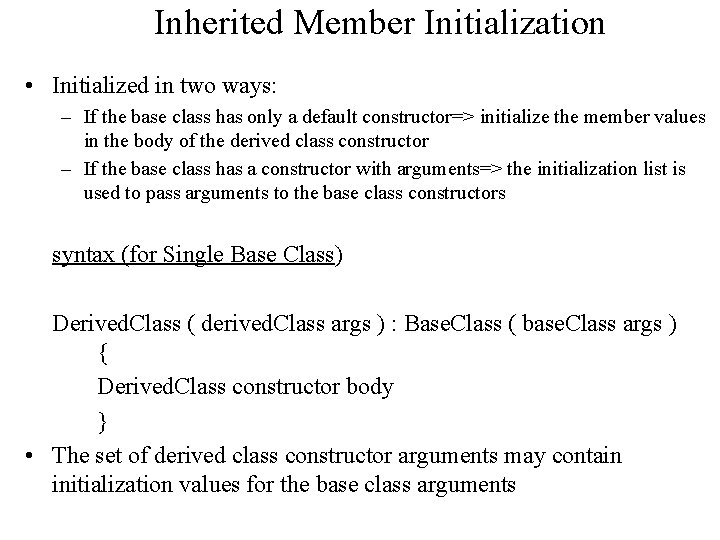 Inherited Member Initialization

• Initialized in two ways:
– If the base class has only a default constructor=> initialize the member values in the body of the derived class constructor
– If the base class has a constructor with arguments=> the initialization list is used to pass arguments to the base class constructors

syntax (for Single Base Class)

DerivedClass ( derivedClass args ) : BaseClass ( baseClass args )
{
DerivedClass constructor body
}

• The set of derived class constructor arguments may contain initialization values for the base class arguments